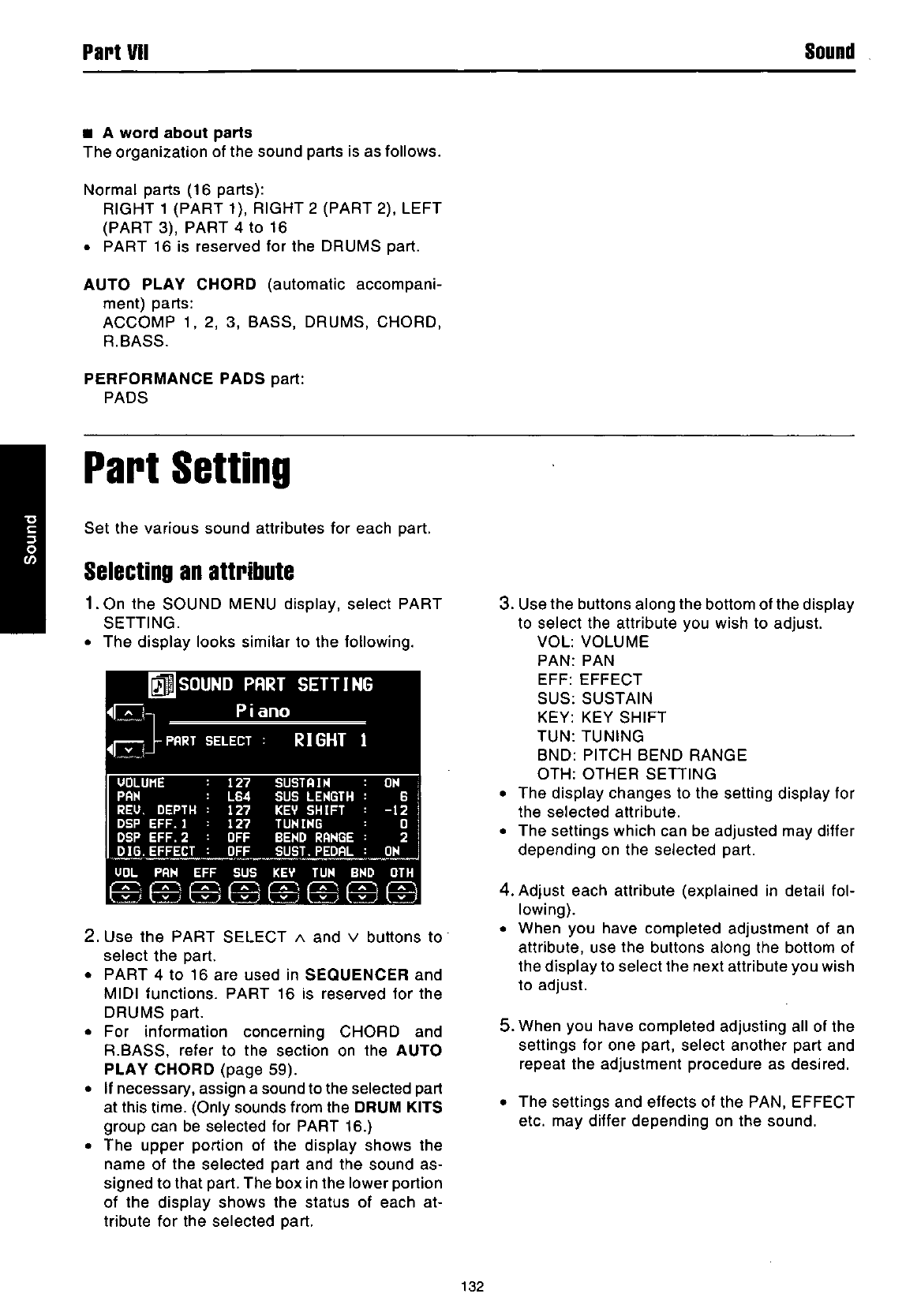 Part VII Sound

■ A word about parts
The organization of the sound parts is as follows.

Normal parts (16 parts):
RIGHT 1 (PART 1), RIGHT 2 (PART 2), LEFT (PART 3), PART 4 to 16
• PART 16 is reserved for the DRUMS part.

AUTO PLAY CHORD (automatic accompaniment) parts:
ACCOMP 1, 2, 3, BASS, DRUMS, CHORD, R.BASS.

PERFORMANCE PADS part:
PADS

Sound

Part Setting

Set the various sound attributes for each part.

Selecting an attribute

1. On the SOUND MENU display, select PART SETTING.
• The display looks similar to the following.

SOUND PART SETTING
Piano
PART SELECT : RIGHT 1

| VOLUME | : 127 | SUSTAIN | : ON |
|---|---|---|---|
| PAN | : L64 | SUS LENGTH | : 6 |
| REV. DEPTH | : 127 | KEY SHIFT | : -12 |
| DSP EFF. 1 | : 127 | TUNING | : 0 |
| DSP EFF. 2 | : OFF | BEND RANGE | : 2 |
| DIG. EFFECT | : OFF | SUST. PEDAL | : ON |

VOL PAN EFF SUS KEY TUN BND OTH

2. Use the PART SELECT ∧ and ∨ buttons to select the part.
• PART 4 to 16 are used in SEQUENCER and MIDI functions. PART 16 is reserved for the DRUMS part.
• For information concerning CHORD and R.BASS, refer to the section on the AUTO PLAY CHORD (page 59).
• If necessary, assign a sound to the selected part at this time. (Only sounds from the DRUM KITS group can be selected for PART 16.)
• The upper portion of the display shows the name of the selected part and the sound assigned to that part. The box in the lower portion of the display shows the status of each attribute for the selected part.

3. Use the buttons along the bottom of the display to select the attribute you wish to adjust.
VOL: VOLUME
PAN: PAN
EFF: EFFECT
SUS: SUSTAIN
KEY: KEY SHIFT
TUN: TUNING
BND: PITCH BEND RANGE
OTH: OTHER SETTING
• The display changes to the setting display for the selected attribute.
• The settings which can be adjusted may differ depending on the selected part.

4. Adjust each attribute (explained in detail following).
• When you have completed adjustment of an attribute, use the buttons along the bottom of the display to select the next attribute you wish to adjust.

5. When you have completed adjusting all of the settings for one part, select another part and repeat the adjustment procedure as desired.

• The settings and effects of the PAN, EFFECT etc. may differ depending on the sound.

132